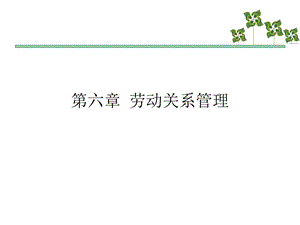 第六章 劳动关系管理